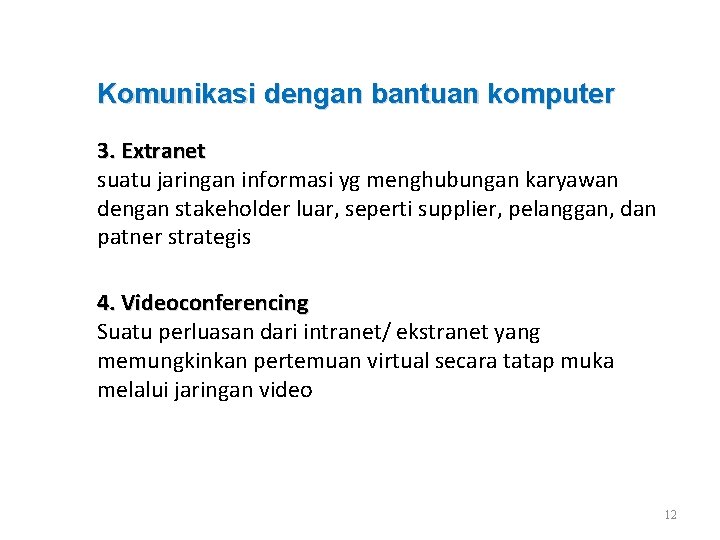 Komunikasi dengan bantuan komputer

3. Extranet
suatu jaringan informasi yg menghubungan karyawan dengan stakeholder luar, seperti supplier, pelanggan, dan patner strategis

4. Videoconferencing
Suatu perluasan dari intranet/ ekstranet yang memungkinkan pertemuan virtual secara tatap muka melalui jaringan video

12